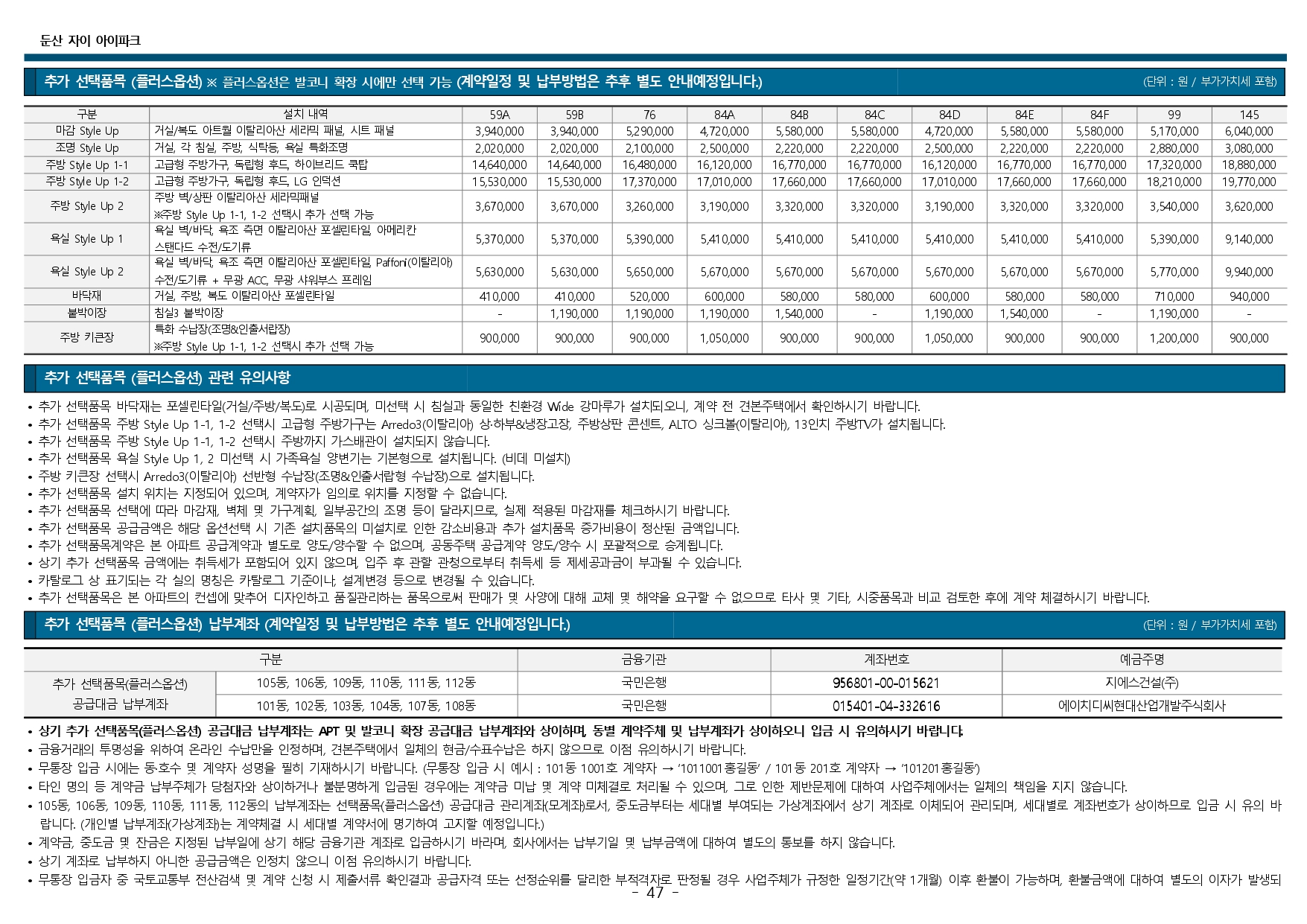 둔산 자이 아이파크

추가 선택품목 (플러스옵션) ※ 플러스옵션은 발코니 확장 시에만 선택 가능 (계약일정 및 납부방법은 추후 별도 안내예정입니다.) (단위 : 원 / 부가가치세 포함)

| 구분 | 설치 내역 | 59A | 59B | 76 | 84A | 84B | 84C | 84D | 84E | 84F | 99 | 145 |
|---|---|---|---|---|---|---|---|---|---|---|---|---|
| 마감 Style Up | 거실/복도 아트월 이탈리아산 세라믹 패널, 시트 패널 | 3,940,000 | 3,940,000 | 5,290,000 | 4,720,000 | 5,580,000 | 5,580,000 | 4,720,000 | 5,580,000 | 5,580,000 | 5,170,000 | 6,040,000 |
| 조명 Style Up | 거실, 각 침실, 주방, 식탁등, 욕실 특화조명 | 2,020,000 | 2,020,000 | 2,100,000 | 2,500,000 | 2,220,000 | 2,220,000 | 2,500,000 | 2,220,000 | 2,220,000 | 2,880,000 | 3,080,000 |
| 주방 Style Up 1-1 | 고급형 주방가구, 독립형 후드, 하이브리드 쿡탑 | 14,640,000 | 14,640,000 | 16,480,000 | 16,120,000 | 16,770,000 | 16,770,000 | 16,120,000 | 16,770,000 | 16,770,000 | 17,320,000 | 18,880,000 |
| 주방 Style Up 1-2 | 고급형 주방가구, 독립형 후드, LG 인덕션 | 15,530,000 | 15,530,000 | 17,370,000 | 17,010,000 | 17,660,000 | 17,660,000 | 17,010,000 | 17,660,000 | 17,660,000 | 18,210,000 | 19,770,000 |
| 주방 Style Up 2 | 주방 벽/상판 이탈리아산 세라믹패널 ※주방 Style Up 1-1, 1-2 선택시 추가 선택 가능 | 3,670,000 | 3,670,000 | 3,260,000 | 3,190,000 | 3,320,000 | 3,320,000 | 3,190,000 | 3,320,000 | 3,320,000 | 3,540,000 | 3,620,000 |
| 욕실 Style Up 1 | 욕실 벽/바닥, 욕조 측면 이탈리아산 포셀린타일, 아메리칸 스탠다드 수전/도기류 | 5,370,000 | 5,370,000 | 5,390,000 | 5,410,000 | 5,410,000 | 5,410,000 | 5,410,000 | 5,410,000 | 5,410,000 | 5,390,000 | 9,140,000 |
| 욕실 Style Up 2 | 욕실 벽/바닥, 욕조 측면 이탈리아산 포셀린타일, Paffoni(이탈리아) 수전/도기류 + 무광 ACC, 무광 샤워부스 프레임 | 5,630,000 | 5,630,000 | 5,650,000 | 5,670,000 | 5,670,000 | 5,670,000 | 5,670,000 | 5,670,000 | 5,670,000 | 5,770,000 | 9,940,000 |
| 바닥재 | 거실, 주방, 복도 이탈리아산 포셀린타일 | 410,000 | 410,000 | 520,000 | 600,000 | 580,000 | 580,000 | 600,000 | 580,000 | 580,000 | 710,000 | 940,000 |
| 붙박이장 | 침실3 붙박이장 | - | 1,190,000 | 1,190,000 | 1,190,000 | 1,540,000 | - | 1,190,000 | 1,540,000 | - | 1,190,000 | - |
| 주방 키큰장 | 특화 수납장(조명&인출서랍장) ※주방 Style Up 1-1, 1-2 선택시 추가 선택 가능 | 900,000 | 900,000 | 900,000 | 1,050,000 | 900,000 | 900,000 | 1,050,000 | 900,000 | 900,000 | 1,200,000 | 900,000 |

추가 선택품목 (플러스옵션) 관련 유의사항

• 추가 선택품목 바닥재는 포셀린타일(거실/주방/복도)로 시공되며, 미선택 시 침실과 동일한 친환경 Wide 강마루가 설치되오니, 계약 전 견본주택에서 확인하시기 바랍니다.
• 추가 선택품목 주방 Style Up 1-1, 1-2 선택시 고급형 주방가구는 Arredo3(이탈리아) 상·하부&냉장고장, 주방상판 콘센트, ALTO 싱크볼(이탈리아), 13인치 주방TV가 설치됩니다.
• 추가 선택품목 주방 Style Up 1-1, 1-2 선택시 주방까지 가스배관이 설치되지 않습니다.
• 추가 선택품목 욕실 Style Up 1, 2 미선택 시 가족욕실 양변기는 기본형으로 설치됩니다. (비데 미설치)
• 주방 키큰장 선택시 Arredo3(이탈리아) 선반형 수납장(조명&인출서랍형 수납장)으로 설치됩니다.
• 추가 선택품목 설치 위치는 지정되어 있으며, 계약자가 임의로 위치를 지정할 수 없습니다.
• 추가 선택품목 선택에 따라 마감재, 벽체 및 가구계획, 일부공간의 조명 등이 달라지므로, 실제 적용된 마감재를 체크하시기 바랍니다.
• 추가 선택품목 공급금액은 해당 옵션선택 시 기존 설치품목의 미설치로 인한 감소비용과 추가 설치품목 증가비용이 정산된 금액입니다.
• 추가 선택품목계약은 본 아파트 공급계약과 별도로 양도/양수할 수 없으며, 공동주택 공급계약 양도/양수 시 포괄적으로 승계됩니다.
• 상기 추가 선택품목 금액에는 취득세가 포함되어 있지 않으며, 입주 후 관할 관청으로부터 취득세 등 제세공과금이 부과될 수 있습니다.
• 카탈로그 상 표기되는 각 실의 명칭은 카탈로그 기준이나, 설계변경 등으로 변경될 수 있습니다.
• 추가 선택품목은 본 아파트의 컨셉에 맞추어 디자인하고 품질관리하는 품목으로써 판매가 및 사양에 대해 교체 및 해약을 요구할 수 없으므로 타사 및 기타, 시중품목과 비교 검토한 후에 계약 체결하시기 바랍니다.

추가 선택품목 (플러스옵션) 납부계좌 (계약일정 및 납부방법은 추후 별도 안내예정입니다.) (단위 : 원 / 부가가치세 포함)

| 구분 | | 금융기관 | 계좌번호 | 예금주명 |
|---|---|---|---|---|
| 추가 선택품목(플러스옵션) 공급대금 납부계좌 | 105동, 106동, 109동, 110동, 111동, 112동 | 국민은행 | 956801-00-015621 | 지에스건설(주) |
| | 101동, 102동, 103동, 104동, 107동, 108동 | 국민은행 | 015401-04-332616 | 에이치디씨현대산업개발주식회사 |

• 상기 추가 선택품목(플러스옵션) 공급대금 납부계좌는 APT 및 발코니 확장 공급대금 납부계좌와 상이하며, 동별 계약주체 및 납부계좌가 상이하오니 입금 시 유의하시기 바랍니다.
• 금융거래의 투명성을 위하여 온라인 수납만을 인정하며, 견본주택에서 일체의 현금/수표수납은 하지 않으므로 이점 유의하시기 바랍니다.
• 무통장 입금 시에는 동·호수 및 계약자 성명을 필히 기재하시기 바랍니다. (무통장 입금 시 예시 : 101동 1001호 계약자 → '1011001홍길동' / 101동 201호 계약자 → '101201홍길동')
• 타인 명의 등 계약금 납부주체가 당첨자와 상이하거나 불분명하게 입금된 경우에는 계약금 미납 및 계약 미체결로 처리될 수 있으며, 그로 인한 제반문제에 대하여 사업주체에서는 일체의 책임을 지지 않습니다.
• 105동, 106동, 109동, 110동, 111동, 112동의 납부계좌는 선택품목(플러스옵션) 공급대금 관리계좌(모계좌)로서, 중도금부터는 세대별 부여되는 가상계좌에서 상기 계좌로 이체되어 관리되며, 세대별로 계좌번호가 상이하므로 입금 시 유의 바랍니다. (개인별 납부계좌(가상계좌)는 계약체결 시 세대별 계약서에 명기하여 고지할 예정입니다.)
• 계약금, 중도금 및 잔금은 지정된 납부일에 상기 해당 금융기관 계좌로 입금하시기 바라며, 회사에서는 납부기일 및 납부금액에 대하여 별도의 통보를 하지 않습니다.
• 상기 계좌로 납부하지 아니한 공급금액은 인정치 않으니 이점 유의하시기 바랍니다.
• 무통장 입금자 중 국토교통부 전산검색 및 계약 신청 시 제출서류 확인결과 공급자격 또는 선정순위를 달리한 부적격자로 판정될 경우 사업주체가 규정한 일정기간(약 1개월) 이후 환불이 가능하며, 환불금액에 대하여 별도의 이자가 발생되

- 47 -